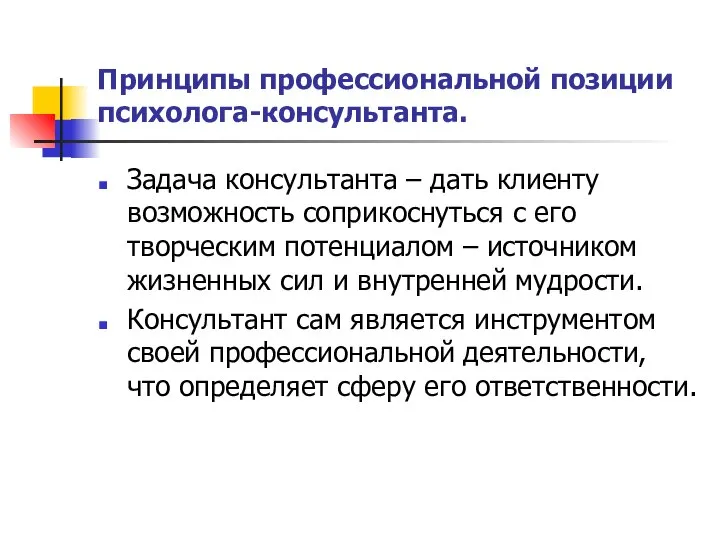 Принципы профессиональной позиции психолога-консультанта.

Задача консультанта – дать клиенту возможность соприкоснуться с его творческим потенциалом – источником жизненных сил и внутренней мудрости.

Консультант сам является инструментом своей профессиональной деятельности, что определяет сферу его ответственности.